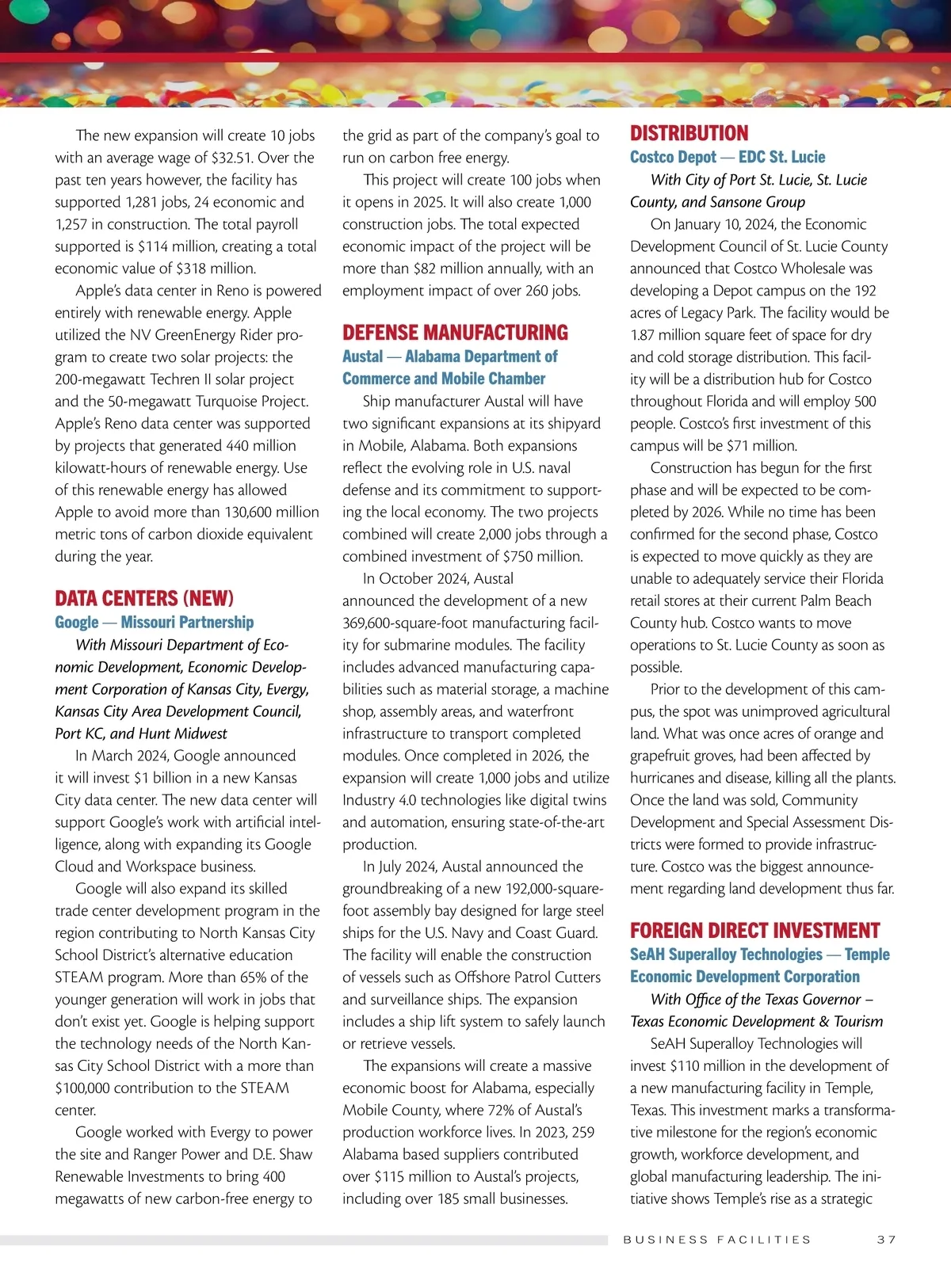 The new expansion will create 10 jobs with an average wage of $32.51. Over the past ten years however, the facility has supported 1,281 jobs, 24 economic and 1,257 in construction. The total payroll supported is $114 million, creating a total economic value of $318 million.

Apple's data center in Reno is powered entirely with renewable energy. Apple utilized the NV GreenEnergy Rider program to create two solar projects: the 200-megawatt Techren II solar project and the 50-megawatt Turquoise Project. Apple's Reno data center was supported by projects that generated 440 million kilowatt-hours of renewable energy. Use of this renewable energy has allowed Apple to avoid more than 130,600 million metric tons of carbon dioxide equivalent during the year.

DATA CENTERS (NEW)

Google — Missouri Partnership

With Missouri Department of Economic Development, Economic Development Corporation of Kansas City, Evergy, Kansas City Area Development Council, Port KC, and Hunt Midwest

In March 2024, Google announced it will invest $1 billion in a new Kansas City data center. The new data center will support Google's work with artificial intelligence, along with expanding its Google Cloud and Workspace business.

Google will also expand its skilled trade center development program in the region contributing to North Kansas City School District's alternative education STEAM program. More than 65% of the younger generation will work in jobs that don't exist yet. Google is helping support the technology needs of the North Kansas City School District with a more than $100,000 contribution to the STEAM center.

Google worked with Evergy to power the site and Ranger Power and D.E. Shaw Renewable Investments to bring 400 megawatts of new carbon-free energy to the grid as part of the company's goal to run on carbon free energy.

This project will create 100 jobs when it opens in 2025. It will also create 1,000 construction jobs. The total expected economic impact of the project will be more than $82 million annually, with an employment impact of over 260 jobs.

DEFENSE MANUFACTURING

Austal — Alabama Department of Commerce and Mobile Chamber

Ship manufacturer Austal will have two significant expansions at its shipyard in Mobile, Alabama. Both expansions reflect the evolving role in U.S. naval defense and its commitment to supporting the local economy. The two projects combined will create 2,000 jobs through a combined investment of $750 million.

In October 2024, Austal announced the development of a new 369,600-square-foot manufacturing facility for submarine modules. The facility includes advanced manufacturing capabilities such as material storage, a machine shop, assembly areas, and waterfront infrastructure to transport completed modules. Once completed in 2026, the expansion will create 1,000 jobs and utilize Industry 4.0 technologies like digital twins and automation, ensuring state-of-the-art production.

In July 2024, Austal announced the groundbreaking of a new 192,000-square-foot assembly bay designed for large steel ships for the U.S. Navy and Coast Guard. The facility will enable the construction of vessels such as Offshore Patrol Cutters and surveillance ships. The expansion includes a ship lift system to safely launch or retrieve vessels.

The expansions will create a massive economic boost for Alabama, especially Mobile County, where 72% of Austal's production workforce lives. In 2023, 259 Alabama based suppliers contributed over $115 million to Austal's projects, including over 185 small businesses.

DISTRIBUTION

Costco Depot — EDC St. Lucie

With City of Port St. Lucie, St. Lucie County, and Sansone Group

On January 10, 2024, the Economic Development Council of St. Lucie County announced that Costco Wholesale was developing a Depot campus on the 192 acres of Legacy Park. The facility would be 1.87 million square feet of space for dry and cold storage distribution. This facility will be a distribution hub for Costco throughout Florida and will employ 500 people. Costco's first investment of this campus will be $71 million.

Construction has begun for the first phase and will be expected to be completed by 2026. While no time has been confirmed for the second phase, Costco is expected to move quickly as they are unable to adequately service their Florida retail stores at their current Palm Beach County hub. Costco wants to move operations to St. Lucie County as soon as possible.

Prior to the development of this campus, the spot was unimproved agricultural land. What was once acres of orange and grapefruit groves, had been affected by hurricanes and disease, killing all the plants. Once the land was sold, Community Development and Special Assessment Districts were formed to provide infrastructure. Costco was the biggest announcement regarding land development thus far.

FOREIGN DIRECT INVESTMENT

SeAH Superalloy Technologies — Temple Economic Development Corporation

With Office of the Texas Governor – Texas Economic Development & Tourism

SeAH Superalloy Technologies will invest $110 million in the development of a new manufacturing facility in Temple, Texas. This investment marks a transformative milestone for the region's economic growth, workforce development, and global manufacturing leadership. The initiative shows Temple's rise as a strategic

BUSINESS FACILITIES 37